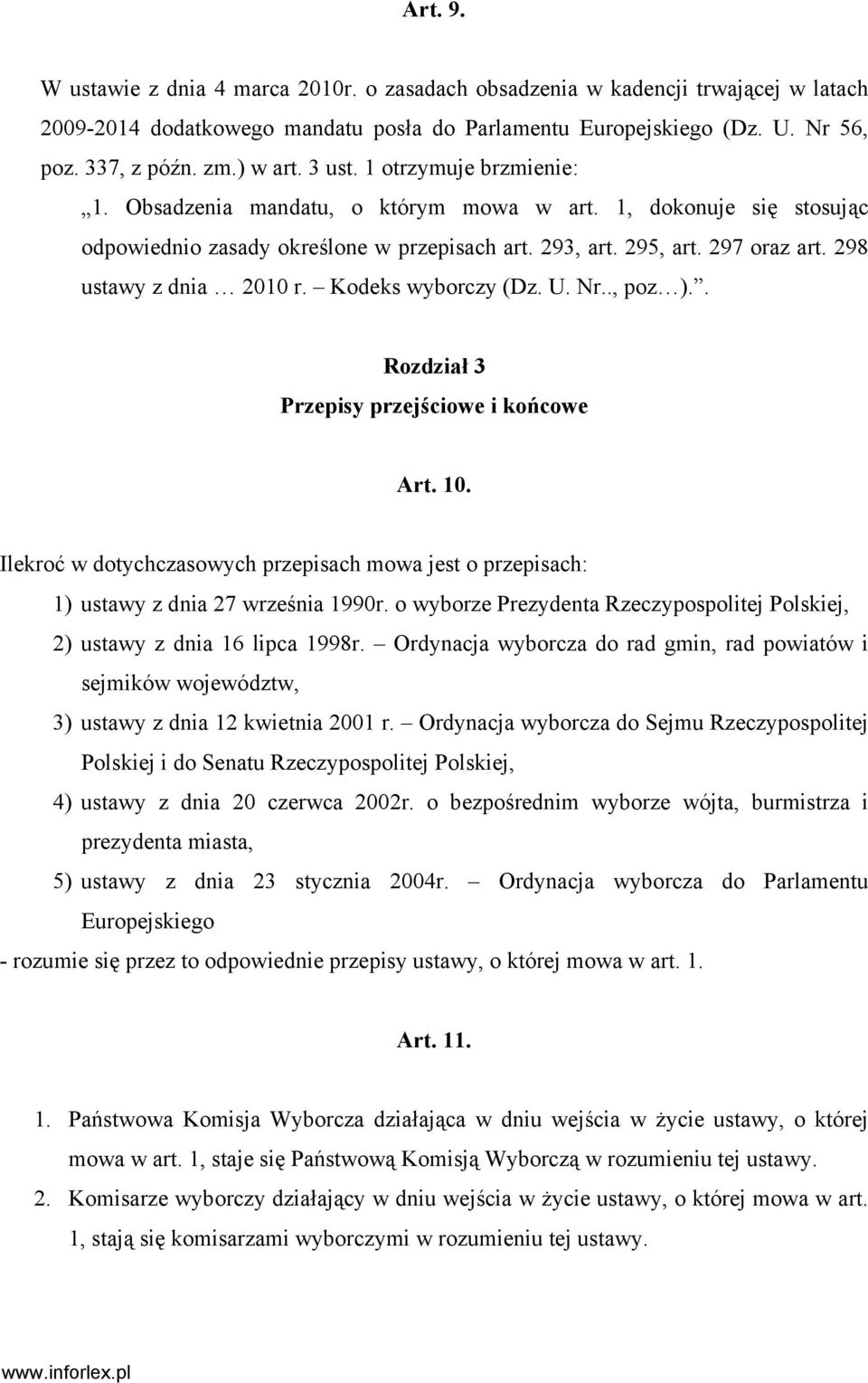 Art. 9.

W ustawie z dnia 4 marca 2010r. o zasadach obsadzenia w kadencji trwającej w latach 2009-2014 dodatkowego mandatu posła do Parlamentu Europejskiego (Dz. U. Nr 56, poz. 337, z późn. zm.) w art. 3 ust. 1 otrzymuje brzmienie:

„1. Obsadzenia mandatu, o którym mowa w art. 1, dokonuje się stosując odpowiednio zasady określone w przepisach art. 293, art. 295, art. 297 oraz art. 298 ustawy z dnia … 2010 r. – Kodeks wyborczy (Dz. U. Nr.., poz…).”.

Rozdział 3
Przepisy przejściowe i końcowe

Art. 10.

Ilekroć w dotychczasowych przepisach mowa jest o przepisach:

1) ustawy z dnia 27 września 1990r. o wyborze Prezydenta Rzeczypospolitej Polskiej,

2) ustawy z dnia 16 lipca 1998r. – Ordynacja wyborcza do rad gmin, rad powiatów i sejmików województw,

3) ustawy z dnia 12 kwietnia 2001 r. – Ordynacja wyborcza do Sejmu Rzeczypospolitej Polskiej i do Senatu Rzeczypospolitej Polskiej,

4) ustawy z dnia 20 czerwca 2002r. o bezpośrednim wyborze wójta, burmistrza i prezydenta miasta,

5) ustawy z dnia 23 stycznia 2004r. – Ordynacja wyborcza do Parlamentu Europejskiego

- rozumie się przez to odpowiednie przepisy ustawy, o której mowa w art. 1.

Art. 11.

1. Państwowa Komisja Wyborcza działająca w dniu wejścia w życie ustawy, o której mowa w art. 1, staje się Państwową Komisją Wyborczą w rozumieniu tej ustawy.

2. Komisarze wyborczy działający w dniu wejścia w życie ustawy, o której mowa w art. 1, stają się komisarzami wyborczymi w rozumieniu tej ustawy.

www.inforlex.pl